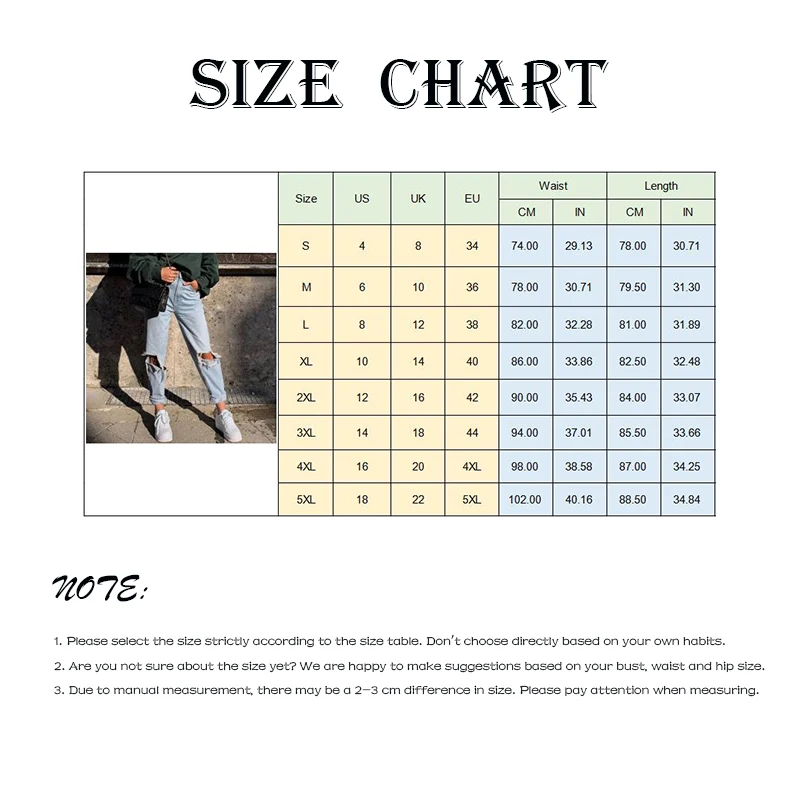 SIZE CHART

| Size | US | UK | EU | Waist CM | Waist IN | Length CM | Length IN |
|---|---|---|---|---|---|---|---|
| S | 4 | 8 | 34 | 74.00 | 29.13 | 78.00 | 30.71 |
| M | 6 | 10 | 36 | 78.00 | 30.71 | 79.50 | 31.30 |
| L | 8 | 12 | 38 | 82.00 | 32.28 | 81.00 | 31.89 |
| XL | 10 | 14 | 40 | 86.00 | 33.86 | 82.50 | 32.48 |
| 2XL | 12 | 16 | 42 | 90.00 | 35.43 | 84.00 | 33.07 |
| 3XL | 14 | 18 | 44 | 94.00 | 37.01 | 85.50 | 33.66 |
| 4XL | 16 | 20 | 4XL | 98.00 | 38.58 | 87.00 | 34.25 |
| 5XL | 18 | 22 | 5XL | 102.00 | 40.16 | 88.50 | 34.84 |

NOTE:

1. Please select the size strictly according to the size table. Don't choose directly based on your own habits.
2. Are you not sure about the size yet? We are happy to make suggestions based on your bust, waist and hip size.
3. Due to manual measurement, there may be a 2-3 cm difference in size. Please pay attention when measuring.